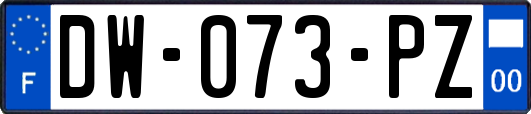 F
DW-073-PZ
00